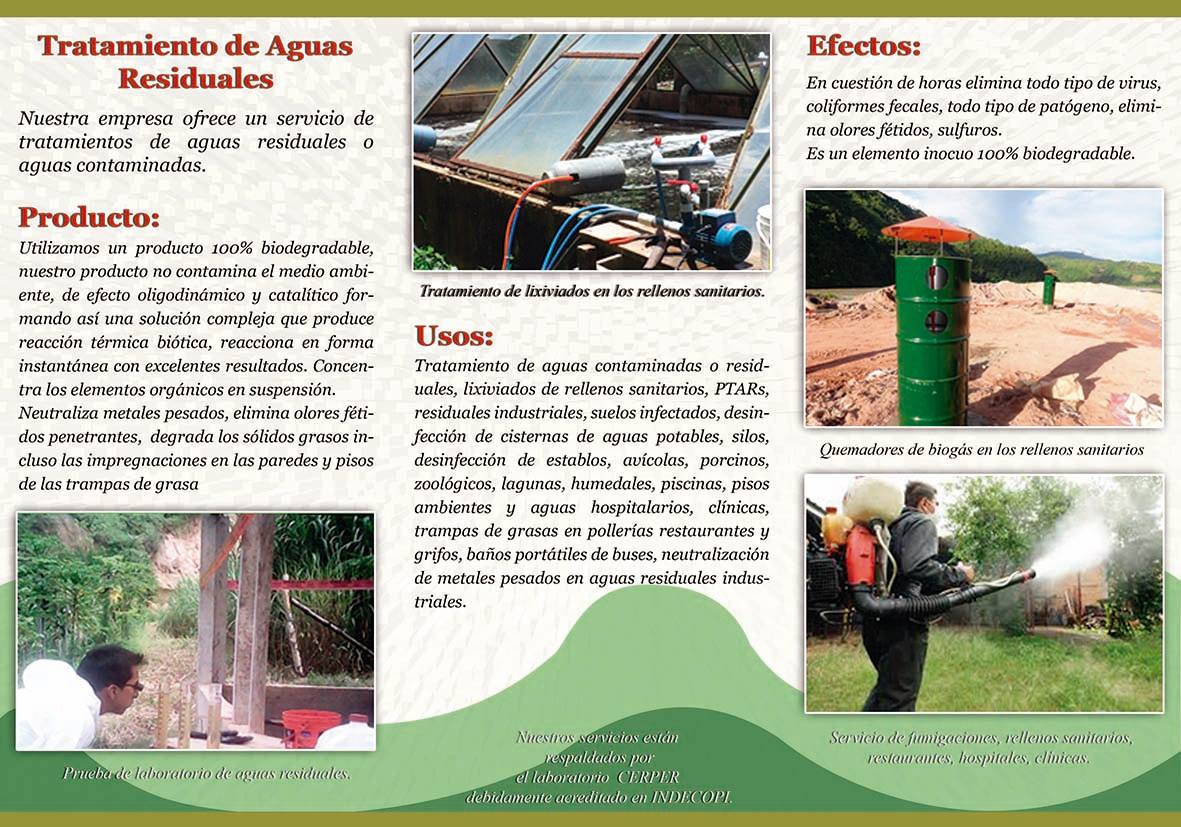 Tratamiento de Aguas Residuales

Nuestra empresa ofrece un servicio de tratamientos de aguas residuales o aguas contaminadas.

Producto:

Utilizamos un producto 100% biodegradable, nuestro producto no contamina el medio ambiente, de efecto oligodinámico y catalítico formando así una solución compleja que produce reacción térmica biótica, reacciona en forma instantánea con excelentes resultados. Concentra los elementos orgánicos en suspensión.
Neutraliza metales pesados, elimina olores fétidos penetrantes, degrada los sólidos grasos incluso las impregnaciones en las paredes y pisos de las trampas de grasa

Prueba de laboratorio de aguas residuales.

Tratamiento de lixiviados en los rellenos sanitarios.

Usos:

Tratamiento de aguas contaminadas o residuales, lixiviados de rellenos sanitarios, PTARs, residuales industriales, suelos infectados, desinfección de cisternas de aguas potables, silos, desinfección de establos, avícolas, porcinos, zoológicos, lagunas, humedales, piscinas, pisos ambientes y aguas hospitalarios, clínicas, trampas de grasas en pollerías restaurantes y grifos, baños portátiles de buses, neutralización de metales pesados en aguas residuales industriales.

Nuestros servicios están respaldados por el laboratorio CERPER debidamente acreditado en INDECOPI.

Efectos:

En cuestión de horas elimina todo tipo de virus, coliformes fecales, todo tipo de patógeno, elimina olores fétidos, sulfuros.
Es un elemento inocuo 100% biodegradable.

Quemadores de biogás en los rellenos sanitarios

Servicio de fumigaciones, rellenos sanitarios, restaurantes, hospitales, clínicas.